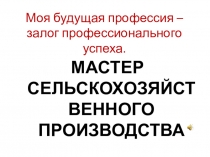 Моя будущая профессия – залог профессионального успеха.

МАСТЕР СЕЛЬСКОХОЗЯЙСТВЕННОГО ПРОИЗВОДСТВА